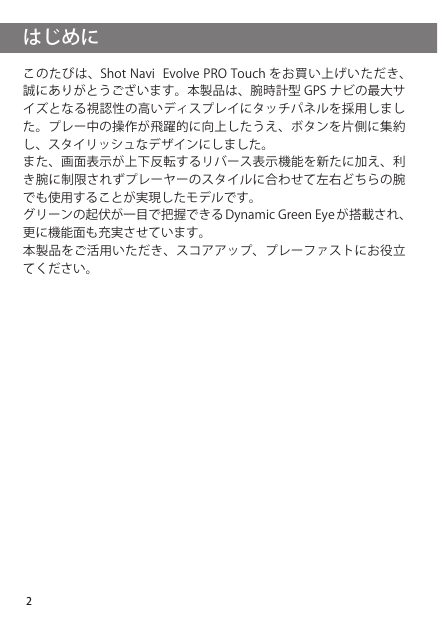 はじめに

このたびは、Shot Navi Evolve PRO Touchをお買い上げいただき、誠にありがとうございます。本製品は、腕時計型GPSナビの最大サイズとなる視認性の高いディスプレイにタッチパネルを採用しました。プレー中の操作が飛躍的に向上したうえ、ボタンを片側に集約し、スタイリッシュなデザインにしました。

また、画面表示が上下反転するリバース表示機能を新たに加え、利き腕に制限されずプレーヤーのスタイルに合わせて左右どちらの腕でも使用することが実現したモデルです。

グリーンの起伏が一目で把握できるDynamic Green Eyeが搭載され、更に機能面も充実させています。

本製品をご活用いただき、スコアアップ、プレーファストにお役立てください。

2